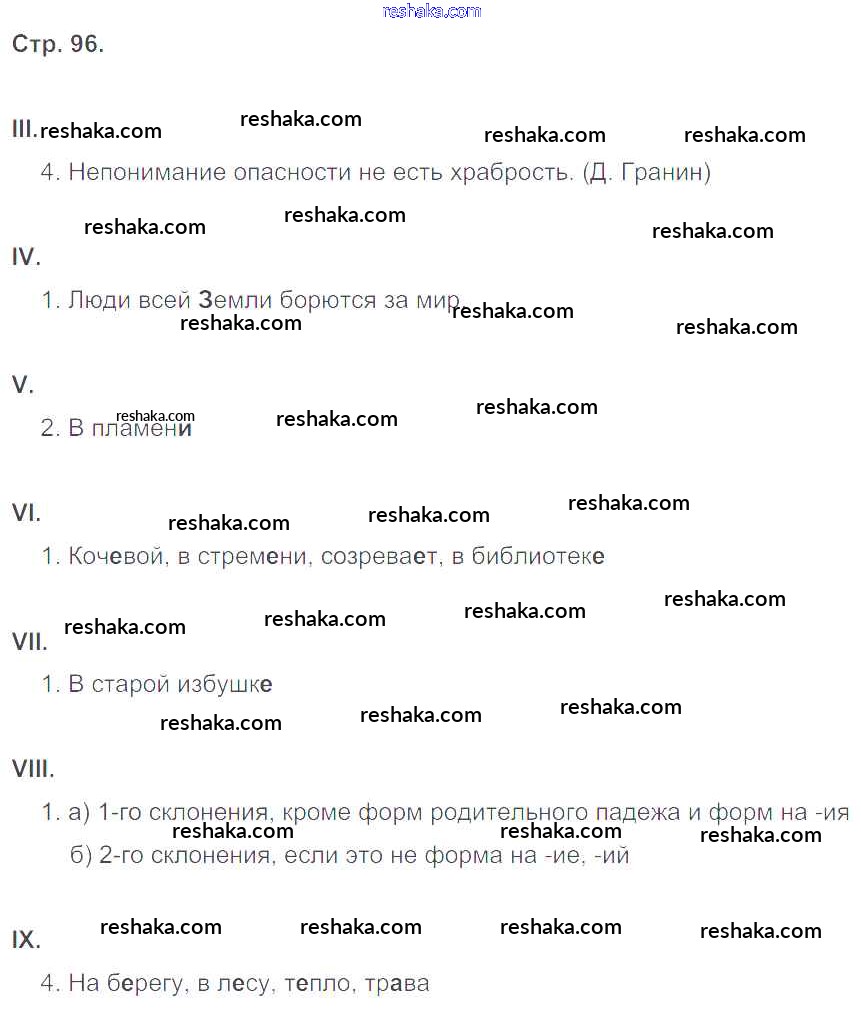 Стр. 96.

III.

4. Непонимание опасности не есть храбрость. (Д. Гранин)

IV.

1. Люди всей Земли борются за мир.

V.

2. В пламени

VI.

1. Кочевой, в стремени, созревает, в библиотеке

VII.

1. В старой избушке

VIII.

1. а) 1-го склонения, кроме форм родительного падежа и форм на -ия
б) 2-го склонения, если это не форма на -ие, -ий

IX.

4. На берегу, в лесу, тепло, трава

reshaka.com